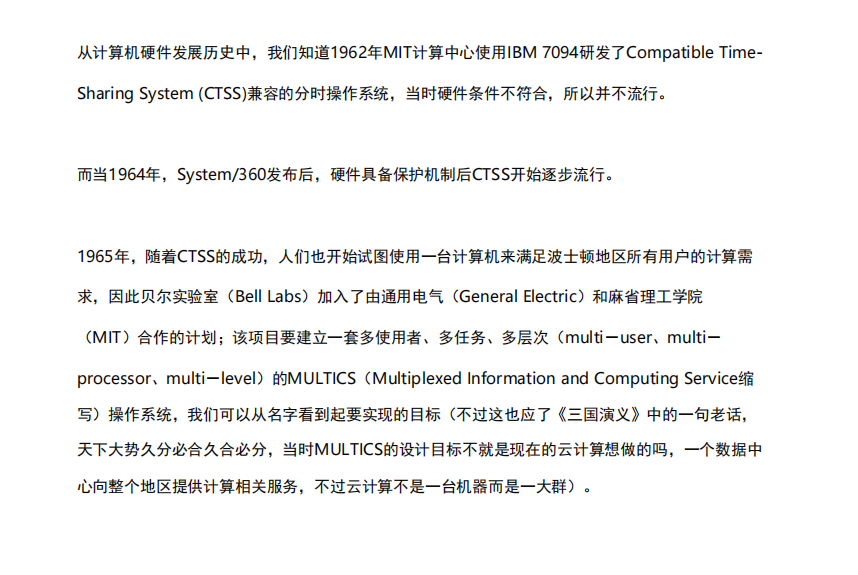 从计算机硬件发展历史中，我们知道1962年MIT计算中心使用IBM 7094研发了Compatible Time-Sharing System (CTSS)兼容的分时操作系统，当时硬件条件不符合，所以并不流行。

而当1964年，System/360发布后，硬件具备保护机制后CTSS开始逐步流行。

1965年，随着CTSS的成功，人们也开始试图使用一台计算机来满足波士顿地区所有用户的计算需求，因此贝尔实验室（Bell Labs）加入了由通用电气（General Electric）和麻省理工学院（MIT）合作的计划；该项目要建立一套多使用者、多任务、多层次（multi－user、multi－processor、multi－level）的MULTICS（Multiplexed Information and Computing Service缩写）操作系统，我们可以从名字看到起要实现的目标（不过这也应了《三国演义》中的一句老话，天下大势久分必合久合必分，当时MULTICS的设计目标不就是现在的云计算想做的吗，一个数据中心向整个地区提供计算相关服务，不过云计算不是一台机器而是一大群）。